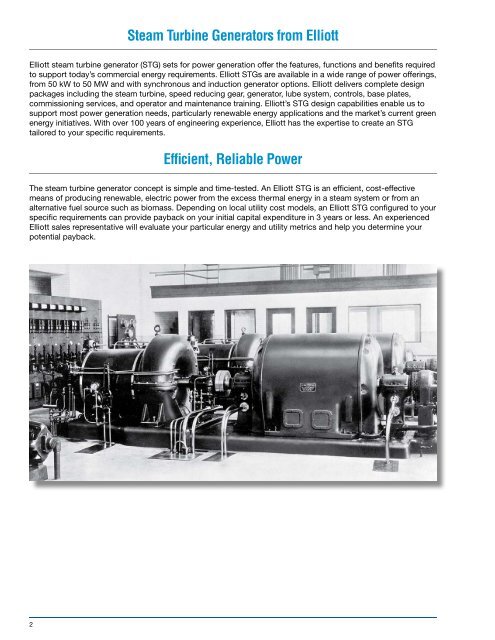 Steam Turbine Generators from Elliott

Elliott steam turbine generator (STG) sets for power generation offer the features, functions and benefits required to support today's commercial energy requirements. Elliott STGs are available in a wide range of power offerings, from 50 kW to 50 MW and with synchronous and induction generator options. Elliott delivers complete design packages including the steam turbine, speed reducing gear, generator, lube system, controls, base plates, commissioning services, and operator and maintenance training. Elliott's STG design capabilities enable us to support most power generation needs, particularly renewable energy applications and the market's current green energy initiatives. With over 100 years of engineering experience, Elliott has the expertise to create an STG tailored to your specific requirements.

Efficient, Reliable Power

The steam turbine generator concept is simple and time-tested. An Elliott STG is an efficient, cost-effective means of producing renewable, electric power from the excess thermal energy in a steam system or from an alternative fuel source such as biomass. Depending on local utility cost models, an Elliott STG configured to your specific requirements can provide payback on your initial capital expenditure in 3 years or less. An experienced Elliott sales representative will evaluate your particular energy and utility metrics and help you determine your potential payback.

2